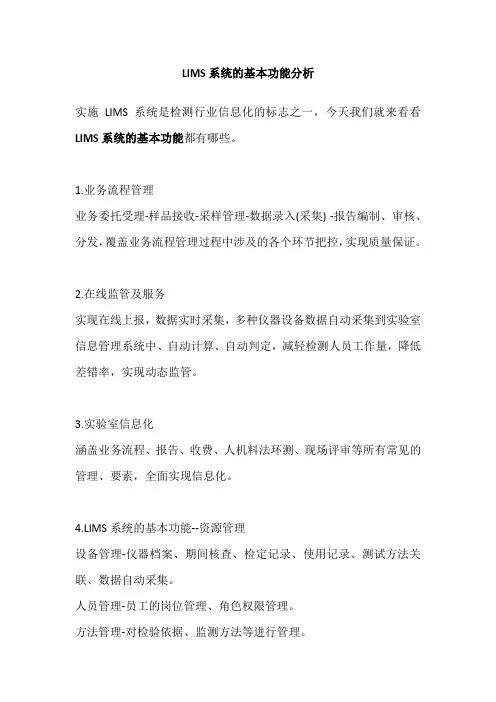 LIMS 系统的基本功能分析

实施 LIMS 系统是检测行业信息化的标志之一，今天我们就来看看 LIMS 系统的基本功能都有哪些。

1.业务流程管理

业务委托受理-样品接收-采样管理-数据录入(采集) -报告编制、审核、分发，覆盖业务流程管理过程中涉及的各个环节把控，实现质量保证。

2.在线监管及服务

实现在线上报，数据实时采集，多种仪器设备数据自动采集到实验室信息管理系统中、自动计算、自动判定，减轻检测人员工作量，降低差错率，实现动态监管。

3.实验室信息化

涵盖业务流程、报告、收费、人机料法环测、现场评审等所有常见的管理、要素，全面实现信息化。

4.LIMS 系统的基本功能--资源管理

设备管理-仪器档案、期间核查、检定记录、使用记录、测试方法关联、数据自动采集。

人员管理-员工的岗位管理、角色权限管理。

方法管理-对检验依据、监测方法等进行管理。